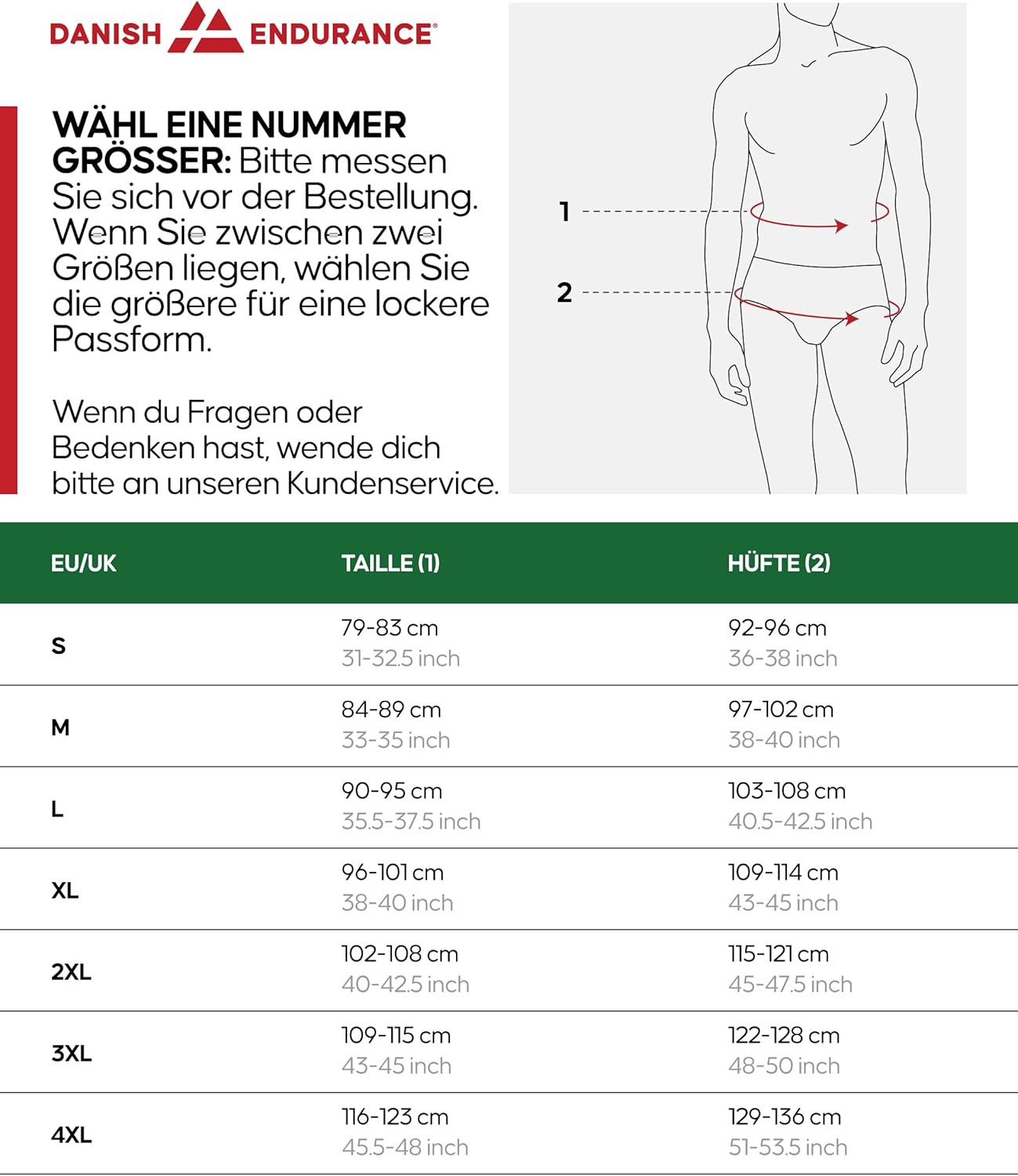 DANISH ENDURANCE®

WÄHL EINE NUMMER GRÖSSER: Bitte messen Sie sich vor der Bestellung. Wenn Sie zwischen zwei Größen liegen, wählen Sie die größere für eine lockere Passform.

Wenn du Fragen oder Bedenken hast, wende dich bitte an unseren Kundenservice.

1

2

| EU/UK | TAILLE (1) | HÜFTE (2) |
|---|---|---|
| S | 79-83 cm 31-32.5 inch | 92-96 cm 36-38 inch |
| M | 84-89 cm 33-35 inch | 97-102 cm 38-40 inch |
| L | 90-95 cm 35.5-37.5 inch | 103-108 cm 40.5-42.5 inch |
| XL | 96-101 cm 38-40 inch | 109-114 cm 43-45 inch |
| 2XL | 102-108 cm 40-42.5 inch | 115-121 cm 45-47.5 inch |
| 3XL | 109-115 cm 43-45 inch | 122-128 cm 48-50 inch |
| 4XL | 116-123 cm 45.5-48 inch | 129-136 cm 51-53.5 inch |